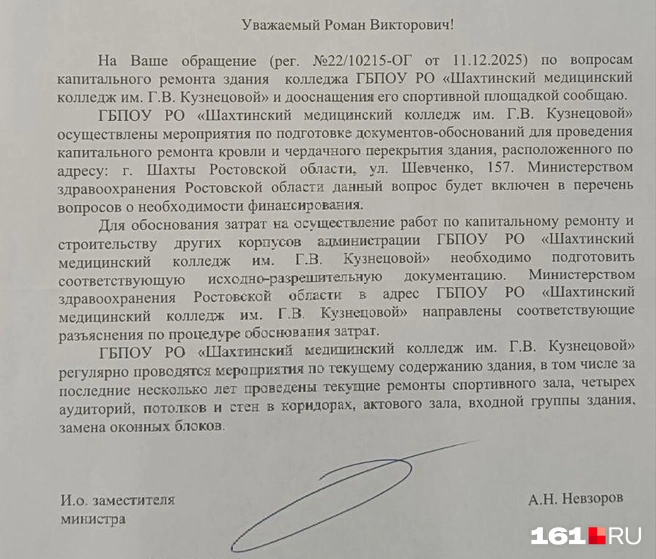 Уважаемый Роман Викторович!

На Ваше обращение (рег. №22/10215-ОГ от 11.12.2025) по вопросам капитального ремонта здания колледжа ГБПОУ РО «Шахтинский медицинский колледж им. Г.В. Кузнецовой» и дооснащения его спортивной площадкой сообщаю.

ГБПОУ РО «Шахтинский медицинский колледж им. Г.В. Кузнецовой» осуществлены мероприятия по подготовке документов-обоснований для проведения капитального ремонта кровли и чердачного перекрытия здания, расположенного по адресу: г. Шахты Ростовской области, ул. Шевченко, 157. Министерством здравоохранения Ростовской области данный вопрос будет включен в перечень вопросов о необходимости финансирования.

Для обоснования затрат на осуществление работ по капитальному ремонту и строительству других корпусов администрации ГБПОУ РО «Шахтинский медицинский колледж им. Г.В. Кузнецовой» необходимо подготовить соответствующую исходно-разрешительную документацию. Министерством здравоохранения Ростовской области в адрес ГБПОУ РО «Шахтинский медицинский колледж им. Г.В. Кузнецовой» направлены соответствующие разъяснения по процедуре обоснования затрат.

ГБПОУ РО «Шахтинский медицинский колледж им. Г.В. Кузнецовой» регулярно проводятся мероприятия по текущему содержанию здания, в том числе за последние несколько лет проведены текущие ремонты спортивного зала, четырех аудиторий, потолков и стен в коридорах, актового зала, входной группы здания, замена оконных блоков.

И.о. заместителя министра

А.Н. Невзоров

161.RU